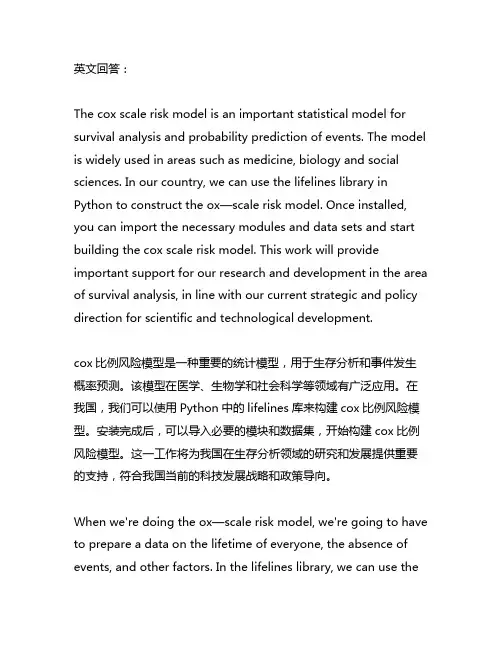 英文回答：

The cox scale risk model is an important statistical model for survival analysis and probability prediction of events. The model is widely used in areas such as medicine, biology and social sciences. In our country, we can use the lifelines library in Python to construct the ox—scale risk model. Once installed, you can import the necessary modules and data sets and start building the cox scale risk model. This work will provide important support for our research and development in the area of survival analysis, in line with our current strategic and policy direction for scientific and technological development.

cox 比例风险模型是一种重要的统计模型，用于生存分析和事件发生概率预测。该模型在医学、生物学和社会科学等领域有广泛应用。在我国，我们可以使用 Python 中的 lifelines 库来构建 cox 比例风险模型。安装完成后，可以导入必要的模块和数据集，开始构建 cox 比例风险模型。这一工作将为我国在生存分析领域的研究和发展提供重要的支持，符合我国当前的科技发展战略和政策导向。

When we're doing the ox—scale risk model, we're going to have to prepare a data on the lifetime of everyone, the absence of events, and other factors. In the lifelines library, we can use the